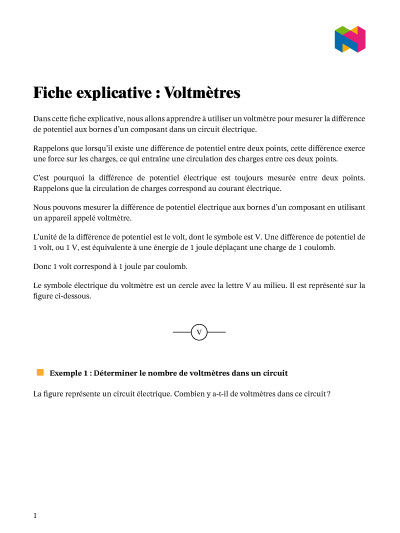 Fiche explicative : Voltmètres

Dans cette fiche explicative, nous allons apprendre à utiliser un voltmètre pour mesurer la différence de potentiel aux bornes d'un composant dans un circuit électrique.

Rappelons que lorsqu'il existe une différence de potentiel entre deux points, cette différence exerce une force sur les charges, ce qui entraîne une circulation des charges entre ces deux points.

C'est pourquoi la différence de potentiel électrique est toujours mesurée entre deux points. Rappelons que la circulation de charges correspond au courant électrique.

Nous pouvons mesurer la différence de potentiel électrique aux bornes d'un composant en utilisant un appareil appelé voltmètre.

L'unité de la différence de potentiel est le volt, dont le symbole est V. Une différence de potentiel de 1 volt, ou 1 V, est équivalente à une énergie de 1 joule déplaçant une charge de 1 coulomb.

Donc 1 volt correspond à 1 joule par coulomb.

Le symbole électrique du voltmètre est un cercle avec la lettre V au milieu. Il est représenté sur la figure ci-dessous.

V

Exemple 1 : Déterminer le nombre de voltmètres dans un circuit

La figure représente un circuit électrique. Combien y a-t-il de voltmètres dans ce circuit ?

1